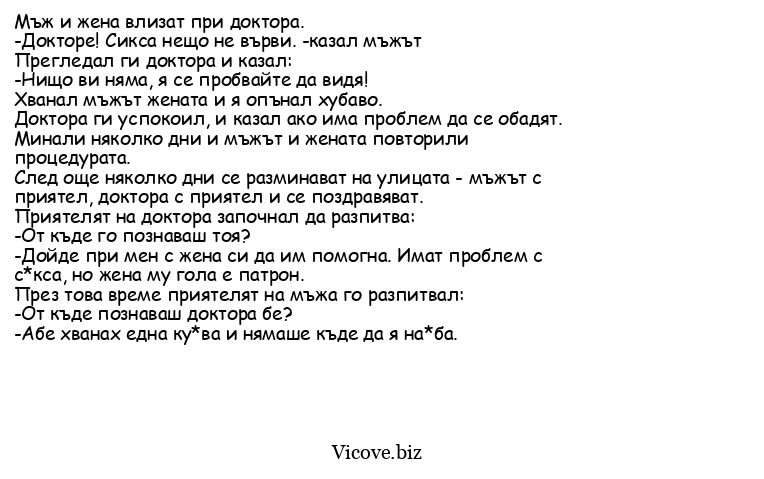 Мъж и жена влизат при доктора.
-Докторе! Сикса нещо не върви. -казал мъжът
Прегледал ги доктора и казал:
-Нищо ви няма, я се пробвайте да видя!
Хванал мъжът жената и я опънал хубаво.
Доктора ги успокоил, и казал ако има проблем да се обадят.
Минали няколко дни и мъжът и жената повторили процедурата.
След още няколко дни се разминават на улицата - мъжът с приятел, доктора с приятел и се поздравяват.
Приятелят на доктора започнал да разпитва:
-От къде го познаваш тоя?
-Дойде при мен с жена си да им помогна. Имат проблем с с*кса, но жена му гола е патрон.
През това време приятелят на мъжа го разпитвал:
-От къде познаваш доктора бе?
-Абе хванах една ку*ва и нямаше къде да я на*ба.

Vicove.biz